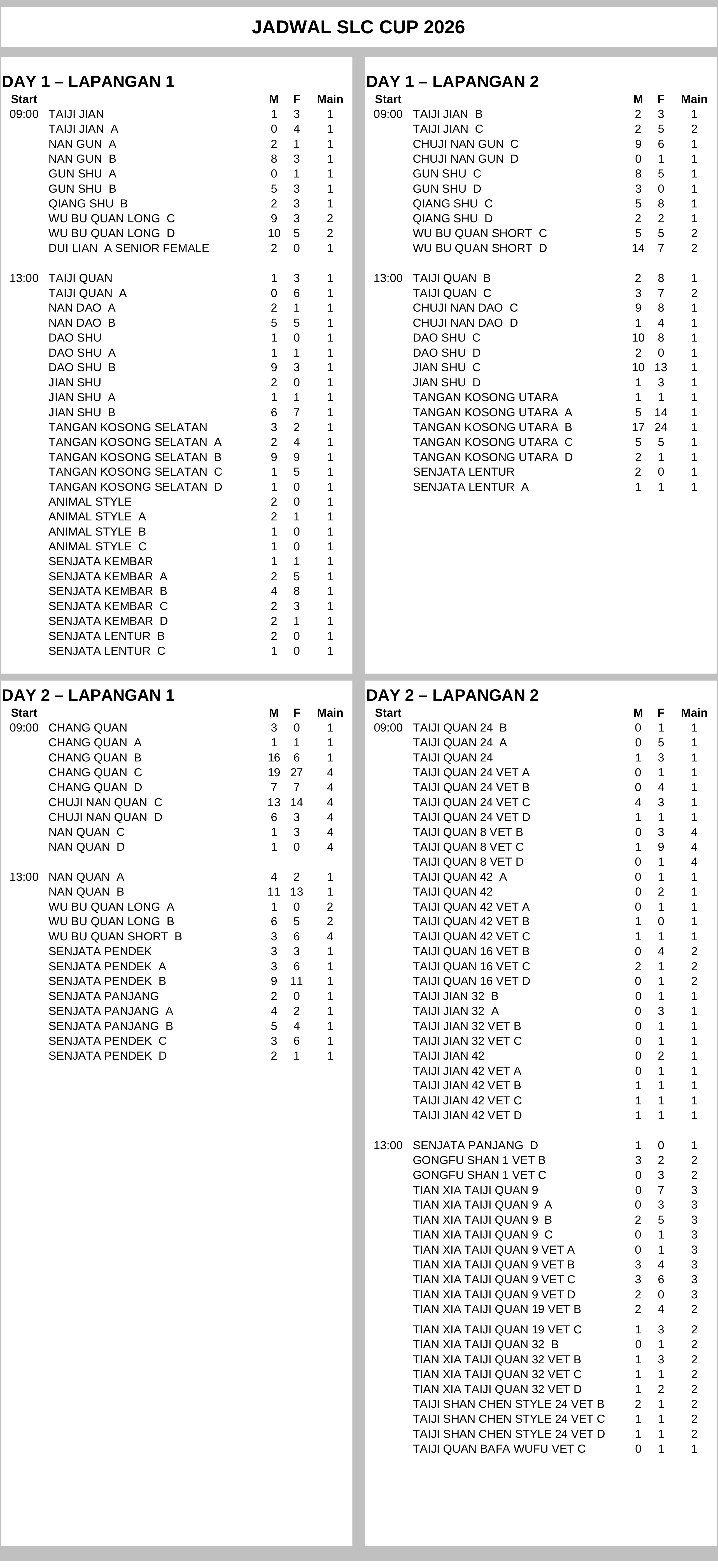 JADWAL SLC CUP 2026

DAY 1 – LAPANGAN 1

| Start | | M | F | Main |
|---|---|---|---|---|
| 09:00 | TAIJI JIAN | 1 | 3 | 1 |
| | TAIJI JIAN A | 0 | 4 | 1 |
| | NAN GUN A | 2 | 1 | 1 |
| | NAN GUN B | 8 | 3 | 1 |
| | GUN SHU A | 0 | 1 | 1 |
| | GUN SHU B | 5 | 3 | 1 |
| | QIANG SHU B | 2 | 3 | 1 |
| | WU BU QUAN LONG C | 9 | 3 | 2 |
| | WU BU QUAN LONG D | 10 | 5 | 2 |
| | DUI LIAN A SENIOR FEMALE | 2 | 0 | 1 |
| 13:00 | TAIJI QUAN | 1 | 3 | 1 |
| | TAIJI QUAN A | 0 | 6 | 1 |
| | NAN DAO A | 2 | 1 | 1 |
| | NAN DAO B | 5 | 5 | 1 |
| | DAO SHU | 1 | 0 | 1 |
| | DAO SHU A | 1 | 1 | 1 |
| | DAO SHU B | 9 | 3 | 1 |
| | JIAN SHU | 2 | 0 | 1 |
| | JIAN SHU A | 1 | 1 | 1 |
| | JIAN SHU B | 6 | 7 | 1 |
| | TANGAN KOSONG SELATAN | 3 | 2 | 1 |
| | TANGAN KOSONG SELATAN A | 2 | 4 | 1 |
| | TANGAN KOSONG SELATAN B | 9 | 9 | 1 |
| | TANGAN KOSONG SELATAN C | 1 | 5 | 1 |
| | TANGAN KOSONG SELATAN D | 1 | 0 | 1 |
| | ANIMAL STYLE | 2 | 0 | 1 |
| | ANIMAL STYLE A | 2 | 1 | 1 |
| | ANIMAL STYLE B | 1 | 0 | 1 |
| | ANIMAL STYLE C | 1 | 0 | 1 |
| | SENJATA KEMBAR | 1 | 1 | 1 |
| | SENJATA KEMBAR A | 2 | 5 | 1 |
| | SENJATA KEMBAR B | 4 | 8 | 1 |
| | SENJATA KEMBAR C | 2 | 3 | 1 |
| | SENJATA KEMBAR D | 2 | 1 | 1 |
| | SENJATA LENTUR B | 2 | 0 | 1 |
| | SENJATA LENTUR C | 1 | 0 | 1 |

DAY 1 – LAPANGAN 2

| Start | | M | F | Main |
|---|---|---|---|---|
| 09:00 | TAIJI JIAN B | 2 | 3 | 1 |
| | TAIJI JIAN C | 2 | 5 | 2 |
| | CHUJI NAN GUN C | 9 | 6 | 1 |
| | CHUJI NAN GUN D | 0 | 1 | 1 |
| | GUN SHU C | 8 | 5 | 1 |
| | GUN SHU D | 3 | 0 | 1 |
| | QIANG SHU C | 5 | 8 | 1 |
| | QIANG SHU D | 2 | 2 | 1 |
| | WU BU QUAN SHORT C | 5 | 5 | 2 |
| | WU BU QUAN SHORT D | 14 | 7 | 2 |
| 13:00 | TAIJI QUAN B | 2 | 8 | 1 |
| | TAIJI QUAN C | 3 | 7 | 2 |
| | CHUJI NAN DAO C | 9 | 8 | 1 |
| | CHUJI NAN DAO D | 1 | 4 | 1 |
| | DAO SHU C | 10 | 8 | 1 |
| | DAO SHU D | 2 | 0 | 1 |
| | JIAN SHU C | 10 | 13 | 1 |
| | JIAN SHU D | 1 | 3 | 1 |
| | TANGAN KOSONG UTARA | 1 | 1 | 1 |
| | TANGAN KOSONG UTARA A | 5 | 14 | 1 |
| | TANGAN KOSONG UTARA B | 17 | 24 | 1 |
| | TANGAN KOSONG UTARA C | 5 | 5 | 1 |
| | TANGAN KOSONG UTARA D | 2 | 1 | 1 |
| | SENJATA LENTUR | 2 | 0 | 1 |
| | SENJATA LENTUR A | 1 | 1 | 1 |

DAY 2 – LAPANGAN 1

| Start | | M | F | Main |
|---|---|---|---|---|
| 09:00 | CHANG QUAN | 3 | 0 | 1 |
| | CHANG QUAN A | 1 | 1 | 1 |
| | CHANG QUAN B | 16 | 6 | 1 |
| | CHANG QUAN C | 19 | 27 | 4 |
| | CHANG QUAN D | 7 | 7 | 4 |
| | CHUJI NAN QUAN C | 13 | 14 | 4 |
| | CHUJI NAN QUAN D | 6 | 3 | 4 |
| | NAN QUAN C | 1 | 3 | 4 |
| | NAN QUAN D | 1 | 0 | 4 |
| 13:00 | NAN QUAN A | 4 | 2 | 1 |
| | NAN QUAN B | 11 | 13 | 1 |
| | WU BU QUAN LONG A | 1 | 0 | 2 |
| | WU BU QUAN LONG B | 6 | 5 | 2 |
| | WU BU QUAN SHORT B | 3 | 6 | 4 |
| | SENJATA PENDEK | 3 | 3 | 1 |
| | SENJATA PENDEK A | 3 | 6 | 1 |
| | SENJATA PENDEK B | 9 | 11 | 1 |
| | SENJATA PANJANG | 2 | 0 | 1 |
| | SENJATA PANJANG A | 4 | 2 | 1 |
| | SENJATA PANJANG B | 5 | 4 | 1 |
| | SENJATA PENDEK C | 3 | 6 | 1 |
| | SENJATA PENDEK D | 2 | 1 | 1 |

DAY 2 – LAPANGAN 2

| Start | | M | F | Main |
|---|---|---|---|---|
| 09:00 | TAIJI QUAN 24 B | 0 | 1 | 1 |
| | TAIJI QUAN 24 A | 0 | 5 | 1 |
| | TAIJI QUAN 24 | 1 | 3 | 1 |
| | TAIJI QUAN 24 VET A | 0 | 1 | 1 |
| | TAIJI QUAN 24 VET B | 0 | 4 | 1 |
| | TAIJI QUAN 24 VET C | 4 | 3 | 1 |
| | TAIJI QUAN 24 VET D | 1 | 1 | 1 |
| | TAIJI QUAN 8 VET B | 0 | 3 | 4 |
| | TAIJI QUAN 8 VET C | 1 | 9 | 4 |
| | TAIJI QUAN 8 VET D | 0 | 1 | 4 |
| | TAIJI QUAN 42 A | 0 | 1 | 1 |
| | TAIJI QUAN 42 | 0 | 2 | 1 |
| | TAIJI QUAN 42 VET A | 0 | 1 | 1 |
| | TAIJI QUAN 42 VET B | 1 | 0 | 1 |
| | TAIJI QUAN 42 VET C | 1 | 1 | 1 |
| | TAIJI QUAN 16 VET B | 0 | 4 | 2 |
| | TAIJI QUAN 16 VET C | 2 | 1 | 2 |
| | TAIJI QUAN 16 VET D | 0 | 1 | 2 |
| | TAIJI JIAN 32 B | 0 | 1 | 1 |
| | TAIJI JIAN 32 A | 0 | 3 | 1 |
| | TAIJI JIAN 32 VET B | 0 | 1 | 1 |
| | TAIJI JIAN 32 VET C | 0 | 1 | 1 |
| | TAIJI JIAN 42 | 0 | 2 | 1 |
| | TAIJI JIAN 42 VET A | 0 | 1 | 1 |
| | TAIJI JIAN 42 VET B | 1 | 1 | 1 |
| | TAIJI JIAN 42 VET C | 1 | 1 | 1 |
| | TAIJI JIAN 42 VET D | 1 | 1 | 1 |
| 13:00 | SENJATA PANJANG D | 1 | 0 | 1 |
| | GONGFU SHAN 1 VET B | 3 | 2 | 2 |
| | GONGFU SHAN 1 VET C | 0 | 3 | 2 |
| | TIAN XIA TAIJI QUAN 9 | 0 | 7 | 3 |
| | TIAN XIA TAIJI QUAN 9 A | 0 | 3 | 3 |
| | TIAN XIA TAIJI QUAN 9 B | 2 | 5 | 3 |
| | TIAN XIA TAIJI QUAN 9 C | 0 | 1 | 3 |
| | TIAN XIA TAIJI QUAN 9 VET A | 0 | 1 | 3 |
| | TIAN XIA TAIJI QUAN 9 VET B | 3 | 4 | 3 |
| | TIAN XIA TAIJI QUAN 9 VET C | 3 | 6 | 3 |
| | TIAN XIA TAIJI QUAN 9 VET D | 2 | 0 | 3 |
| | TIAN XIA TAIJI QUAN 19 VET B | 2 | 4 | 2 |
| | TIAN XIA TAIJI QUAN 19 VET C | 1 | 3 | 2 |
| | TIAN XIA TAIJI QUAN 32 B | 0 | 1 | 2 |
| | TIAN XIA TAIJI QUAN 32 VET B | 1 | 3 | 2 |
| | TIAN XIA TAIJI QUAN 32 VET C | 1 | 1 | 2 |
| | TIAN XIA TAIJI QUAN 32 VET D | 1 | 2 | 2 |
| | TAIJI SHAN CHEN STYLE 24 VET B | 2 | 1 | 2 |
| | TAIJI SHAN CHEN STYLE 24 VET C | 1 | 1 | 2 |
| | TAIJI SHAN CHEN STYLE 24 VET D | 1 | 1 | 2 |
| | TAIJI QUAN BAFA WUFU VET C | 0 | 1 | 1 |